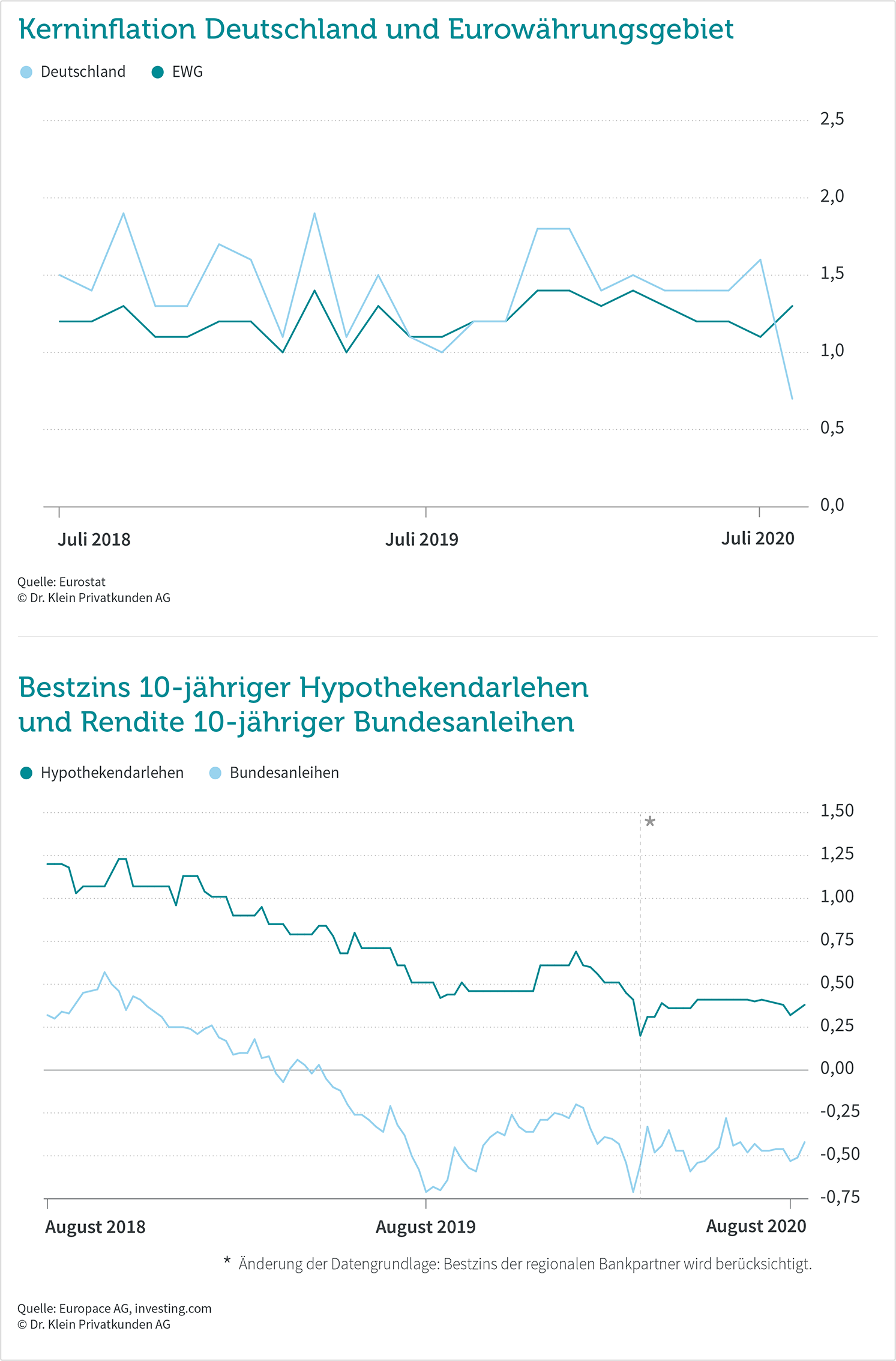 Kerninflation Deutschland und Eurowährungsgebiet

Deutschland EWG

2,5
2,0
1,5
1,0
0,5
0,0

Juli 2018 Juli 2019 Juli 2020

Quelle: Eurostat
© Dr. Klein Privatkunden AG

Bestzins 10-jähriger Hypothekendarlehen und Rendite 10-jähriger Bundesanleihen

Hypothekendarlehen Bundesanleihen

*

1,50
1,25
1,00
0,75
0,50
0,25
0,00
-0,25
-0,50
-0,75

August 2018 August 2019 August 2020

* Änderung der Datengrundlage: Bestzins der regionalen Bankpartner wird berücksichtigt.

Quelle: Europace AG, investing.com
© Dr. Klein Privatkunden AG